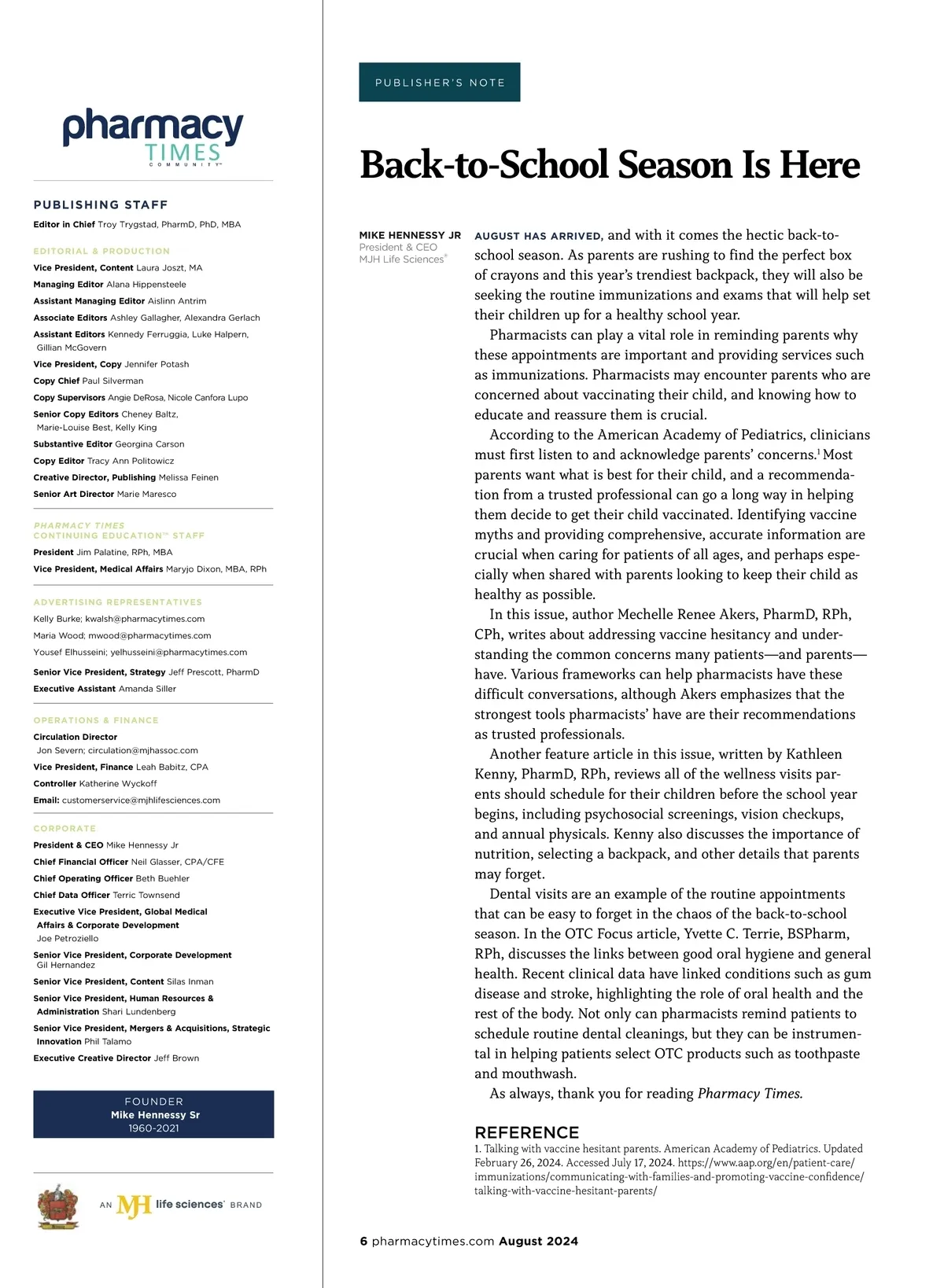 pharmacy TIMES COMMUNITY™

PUBLISHING STAFF

Editor in Chief Troy Trygstad, PharmD, PhD, MBA

EDITORIAL & PRODUCTION

Vice President, Content Laura Joszt, MA
Managing Editor Alana Hippensteele
Assistant Managing Editor Aislinn Antrim
Associate Editors Ashley Gallagher, Alexandra Gerlach
Assistant Editors Kennedy Ferruggia, Luke Halpern, Gillian McGovern
Vice President, Copy Jennifer Potash
Copy Chief Paul Silverman
Copy Supervisors Angie DeRosa, Nicole Canfora Lupo
Senior Copy Editors Cheney Baltz, Marie-Louise Best, Kelly King
Substantive Editor Georgina Carson
Copy Editor Tracy Ann Politowicz
Creative Director, Publishing Melissa Feinen
Senior Art Director Marie Maresco

PHARMACY TIMES CONTINUING EDUCATION™ STAFF

President Jim Palatine, RPh, MBA
Vice President, Medical Affairs Maryjo Dixon, MBA, RPh

ADVERTISING REPRESENTATIVES

Kelly Burke; kwalsh@pharmacytimes.com
Maria Wood; mwood@pharmacytimes.com
Yousef Elhusseini; yelhusseini@pharmacytimes.com
Senior Vice President, Strategy Jeff Prescott, PharmD
Executive Assistant Amanda Siller

OPERATIONS & FINANCE

Circulation Director Jon Severn; circulation@mjhassoc.com
Vice President, Finance Leah Babitz, CPA
Controller Katherine Wyckoff
Email: customerservice@mjhlifesciences.com

CORPORATE

President & CEO Mike Hennessy Jr
Chief Financial Officer Neil Glasser, CPA/CFE
Chief Operating Officer Beth Buehler
Chief Data Officer Terric Townsend
Executive Vice President, Global Medical Affairs & Corporate Development Joe Petroziello
Senior Vice President, Corporate Development Gil Hernandez
Senior Vice President, Content Silas Inman
Senior Vice President, Human Resources & Administration Shari Lundenberg
Senior Vice President, Mergers & Acquisitions, Strategic Innovation Phil Talamo
Executive Creative Director Jeff Brown

FOUNDER
Mike Hennessy Sr
1960-2021

AN MJH life sciences® BRAND

PUBLISHER'S NOTE

Back-to-School Season Is Here

MIKE HENNESSY JR
President & CEO
MJH Life Sciences®

AUGUST HAS ARRIVED, and with it comes the hectic back-to-school season. As parents are rushing to find the perfect box of crayons and this year's trendiest backpack, they will also be seeking the routine immunizations and exams that will help set their children up for a healthy school year.

Pharmacists can play a vital role in reminding parents why these appointments are important and providing services such as immunizations. Pharmacists may encounter parents who are concerned about vaccinating their child, and knowing how to educate and reassure them is crucial.

According to the American Academy of Pediatrics, clinicians must first listen to and acknowledge parents' concerns.$^1$ Most parents want what is best for their child, and a recommendation from a trusted professional can go a long way in helping them decide to get their child vaccinated. Identifying vaccine myths and providing comprehensive, accurate information are crucial when caring for patients of all ages, and perhaps especially when shared with parents looking to keep their child as healthy as possible.

In this issue, author Mechelle Renee Akers, PharmD, RPh, CPh, writes about addressing vaccine hesitancy and understanding the common concerns many patients—and parents—have. Various frameworks can help pharmacists have these difficult conversations, although Akers emphasizes that the strongest tools pharmacists' have are their recommendations as trusted professionals.

Another feature article in this issue, written by Kathleen Kenny, PharmD, RPh, reviews all of the wellness visits parents should schedule for their children before the school year begins, including psychosocial screenings, vision checkups, and annual physicals. Kenny also discusses the importance of nutrition, selecting a backpack, and other details that parents may forget.

Dental visits are an example of the routine appointments that can be easy to forget in the chaos of the back-to-school season. In the OTC Focus article, Yvette C. Terrie, BSPharm, RPh, discusses the links between good oral hygiene and general health. Recent clinical data have linked conditions such as gum disease and stroke, highlighting the role of oral health and the rest of the body. Not only can pharmacists remind patients to schedule routine dental cleanings, but they can be instrumental in helping patients select OTC products such as toothpaste and mouthwash.

As always, thank you for reading Pharmacy Times.

REFERENCE
1. Talking with vaccine hesitant parents. American Academy of Pediatrics. Updated February 26, 2024. Accessed July 17, 2024. https://www.aap.org/en/patient-care/immunizations/communicating-with-families-and-promoting-vaccine-confidence/talking-with-vaccine-hesitant-parents/

6 pharmacytimes.com August 2024